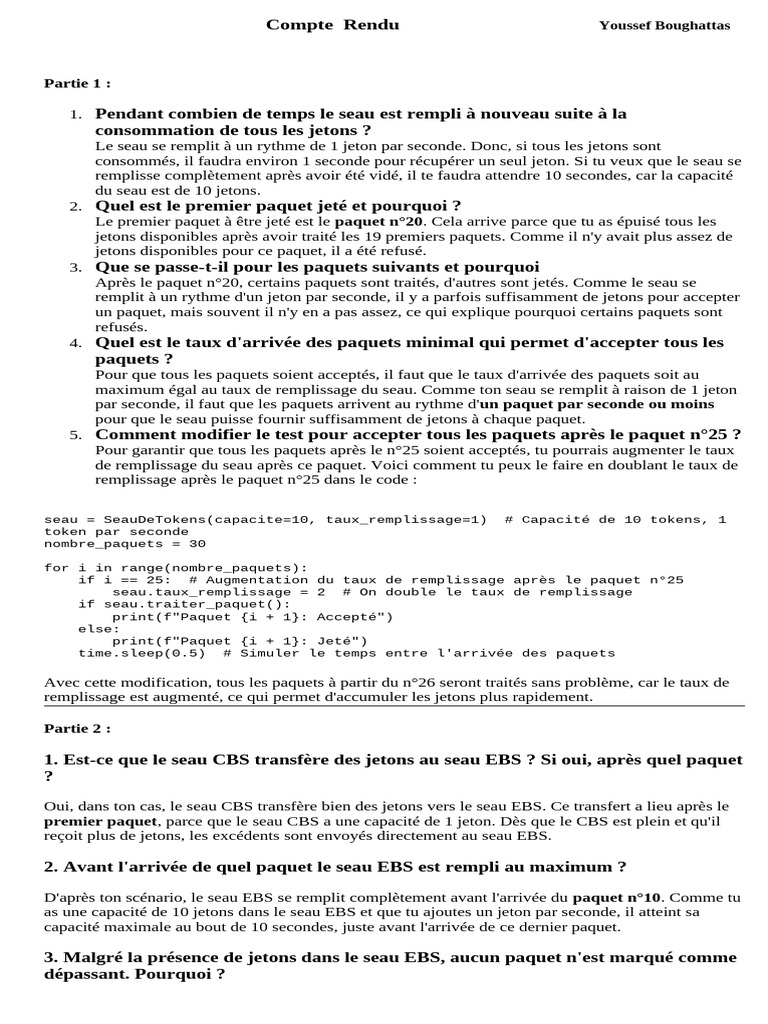 Compte Rendu Youssef Boughattas

Partie 1 :

1. Pendant combien de temps le seau est rempli à nouveau suite à la consommation de tous les jetons ?
Le seau se remplit à un rythme de 1 jeton par seconde. Donc, si tous les jetons sont consommés, il faudra environ 1 seconde pour récupérer un seul jeton. Si tu veux que le seau se remplisse complètement après avoir été vidé, il te faudra attendre 10 secondes, car la capacité du seau est de 10 jetons.

2. Quel est le premier paquet jeté et pourquoi ?
Le premier paquet à être jeté est le paquet n°20. Cela arrive parce que tu as épuisé tous les jetons disponibles après avoir traité les 19 premiers paquets. Comme il n'y avait plus assez de jetons disponibles pour ce paquet, il a été refusé.

3. Que se passe-t-il pour les paquets suivants et pourquoi
Après le paquet n°20, certains paquets sont traités, d'autres sont jetés. Comme le seau se remplit à un rythme d'un jeton par seconde, il y a parfois suffisamment de jetons pour accepter un paquet, mais souvent il n'y en a pas assez, ce qui explique pourquoi certains paquets sont refusés.

4. Quel est le taux d'arrivée des paquets minimal qui permet d'accepter tous les paquets ?
Pour que tous les paquets soient acceptés, il faut que le taux d'arrivée des paquets soit au maximum égal au taux de remplissage du seau. Comme ton seau se remplit à raison de 1 jeton par seconde, il faut que les paquets arrivent au rythme d'un paquet par seconde ou moins pour que le seau puisse fournir suffisamment de jetons à chaque paquet.

5. Comment modifier le test pour accepter tous les paquets après le paquet n°25 ?
Pour garantir que tous les paquets après le n°25 soient acceptés, tu pourrais augmenter le taux de remplissage du seau après ce paquet. Voici comment tu peux le faire en doublant le taux de remplissage après le paquet n°25 dans le code :

seau = SeauDeTokens(capacite=10, taux_remplissage=1)  # Capacité de 10 tokens, 1 token par seconde
nombre_paquets = 30

for i in range(nombre_paquets):
    if i == 25:  # Augmentation du taux de remplissage après le paquet n°25
        seau.taux_remplissage = 2  # On double le taux de remplissage
    if seau.traiter_paquet():
        print(f"Paquet {i + 1}: Accepté")
    else:
        print(f"Paquet {i + 1}: Jeté")
    time.sleep(0.5)  # Simuler le temps entre l'arrivée des paquets

Avec cette modification, tous les paquets à partir du n°26 seront traités sans problème, car le taux de remplissage est augmenté, ce qui permet d'accumuler les jetons plus rapidement.

Partie 2 :

1. Est-ce que le seau CBS transfère des jetons au seau EBS ? Si oui, après quel paquet ?

Oui, dans ton cas, le seau CBS transfère bien des jetons vers le seau EBS. Ce transfert a lieu après le premier paquet, parce que le seau CBS a une capacité de 1 jeton. Dès que le CBS est plein et qu'il reçoit plus de jetons, les excédents sont envoyés directement au seau EBS.

2. Avant l'arrivée de quel paquet le seau EBS est rempli au maximum ?

D'après ton scénario, le seau EBS se remplit complètement avant l'arrivée du paquet n°10. Comme tu as une capacité de 10 jetons dans le seau EBS et que tu ajoutes un jeton par seconde, il atteint sa capacité maximale au bout de 10 secondes, juste avant l'arrivée de ce dernier paquet.

3. Malgré la présence de jetons dans le seau EBS, aucun paquet n'est marqué comme dépassant. Pourquoi ?